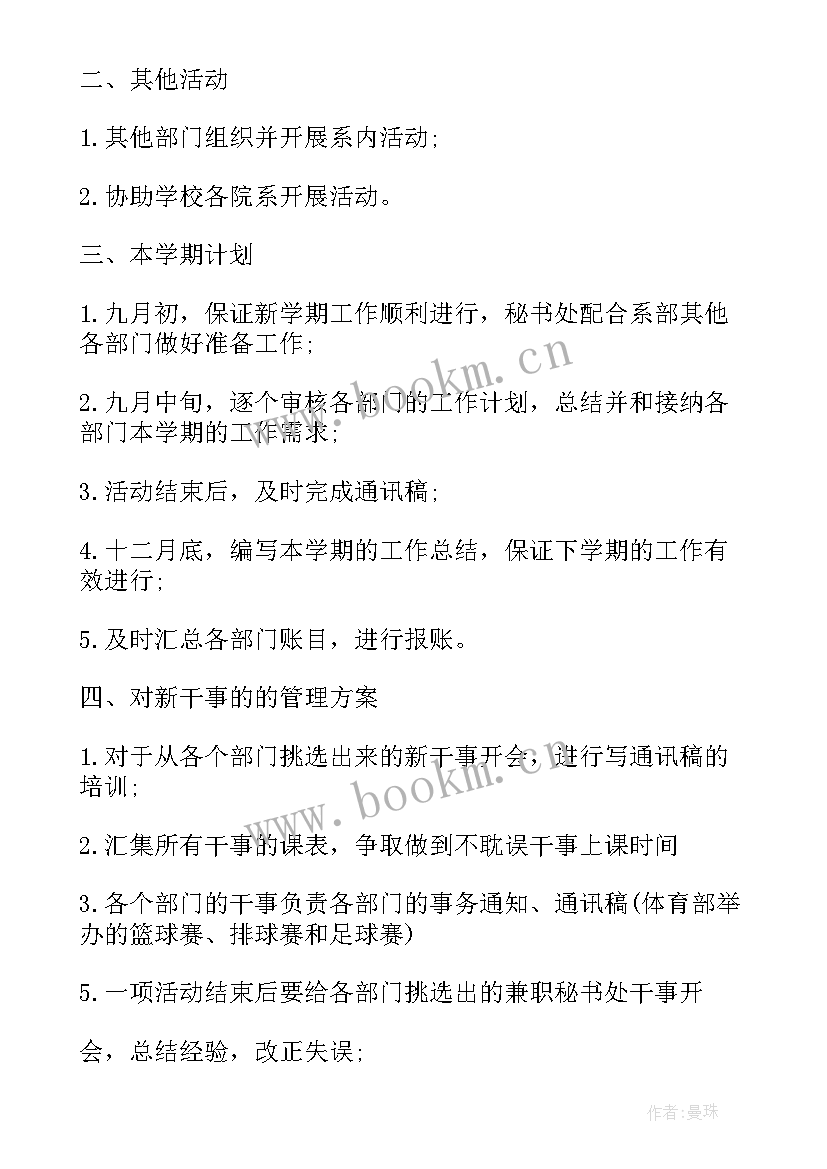 二、其他活动

1.其他部门组织并开展系内活动;

2.协助学校各院系开展活动。

三、本学期计划

1.九月初，保证新学期工作顺利进行，秘书处配合系部其他各部门做好准备工作;

2.九月中旬，逐个审核各部门的工作计划，总结并和接纳各部门本学期的工作需求;

3.活动结束后，及时完成通讯稿;

4.十二月底，编写本学期的工作总结，保证下学期的工作有效进行;

5.及时汇总各部门账目，进行报账。

四、对新干事的的管理方案

1.对于从各个部门挑选出来的新干事开会，进行写通讯稿的培训;

2.汇集所有干事的课表，争取做到不耽误干事上课时间

3.各个部门的干事负责各部门的事务通知、通讯稿(体育部举办的篮球赛、排球赛和足球赛)

5.一项活动结束后要给各部门挑选出的兼职秘书处干事开

会，总结经验，改正失误;

www.bookm.cn

www.bookm.cn

作者:曼珠